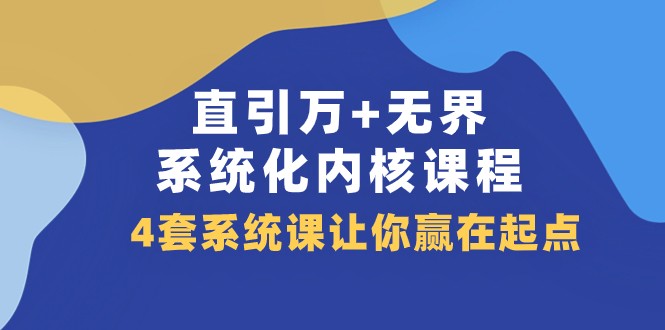 直引万+无界
系统化内核课程
4套系统课让你赢在起点